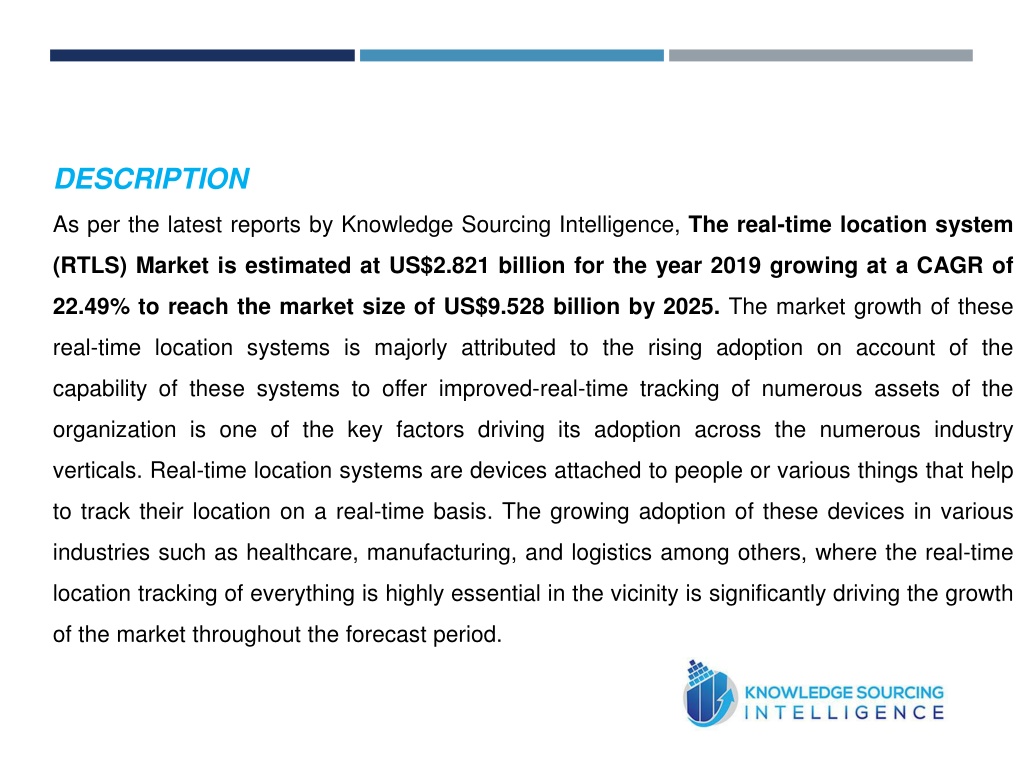 DESCRIPTION

As per the latest reports by Knowledge Sourcing Intelligence, The real-time location system (RTLS) Market is estimated at US$2.821 billion for the year 2019 growing at a CAGR of 22.49% to reach the market size of US$9.528 billion by 2025. The market growth of these real-time location systems is majorly attributed to the rising adoption on account of the capability of these systems to offer improved-real-time tracking of numerous assets of the organization is one of the key factors driving its adoption across the numerous industry verticals. Real-time location systems are devices attached to people or various things that help to track their location on a real-time basis. The growing adoption of these devices in various industries such as healthcare, manufacturing, and logistics among others, where the real-time location tracking of everything is highly essential in the vicinity is significantly driving the growth of the market throughout the forecast period.

KNOWLEDGE SOURCING INTELLIGENCE